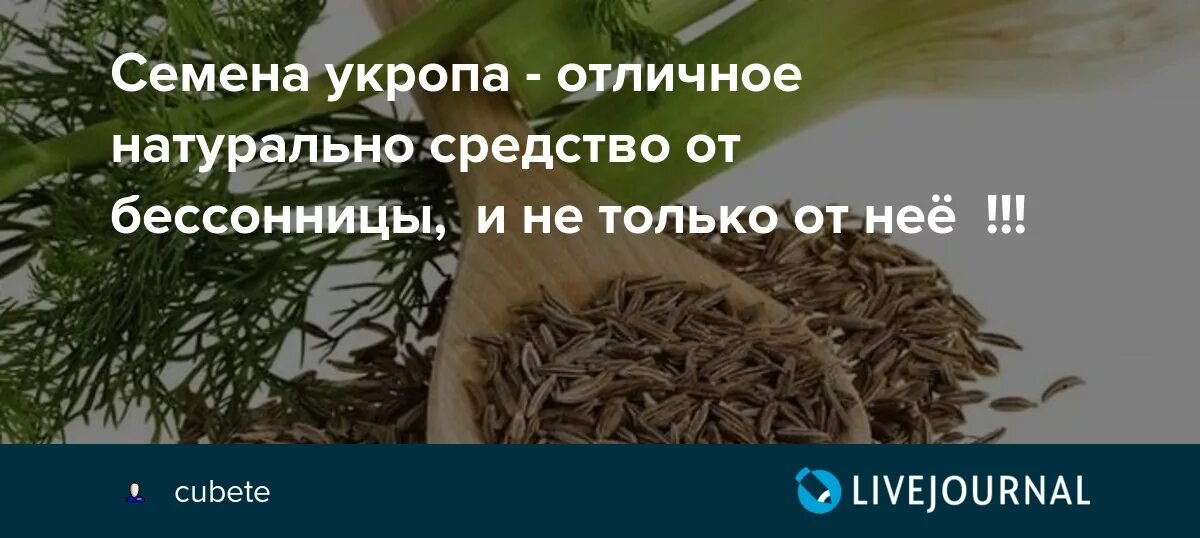 Семена укропа - отличное натурально средство от бессонницы,  и не только от неё  !!!

cubete

LIVEJOURNAL